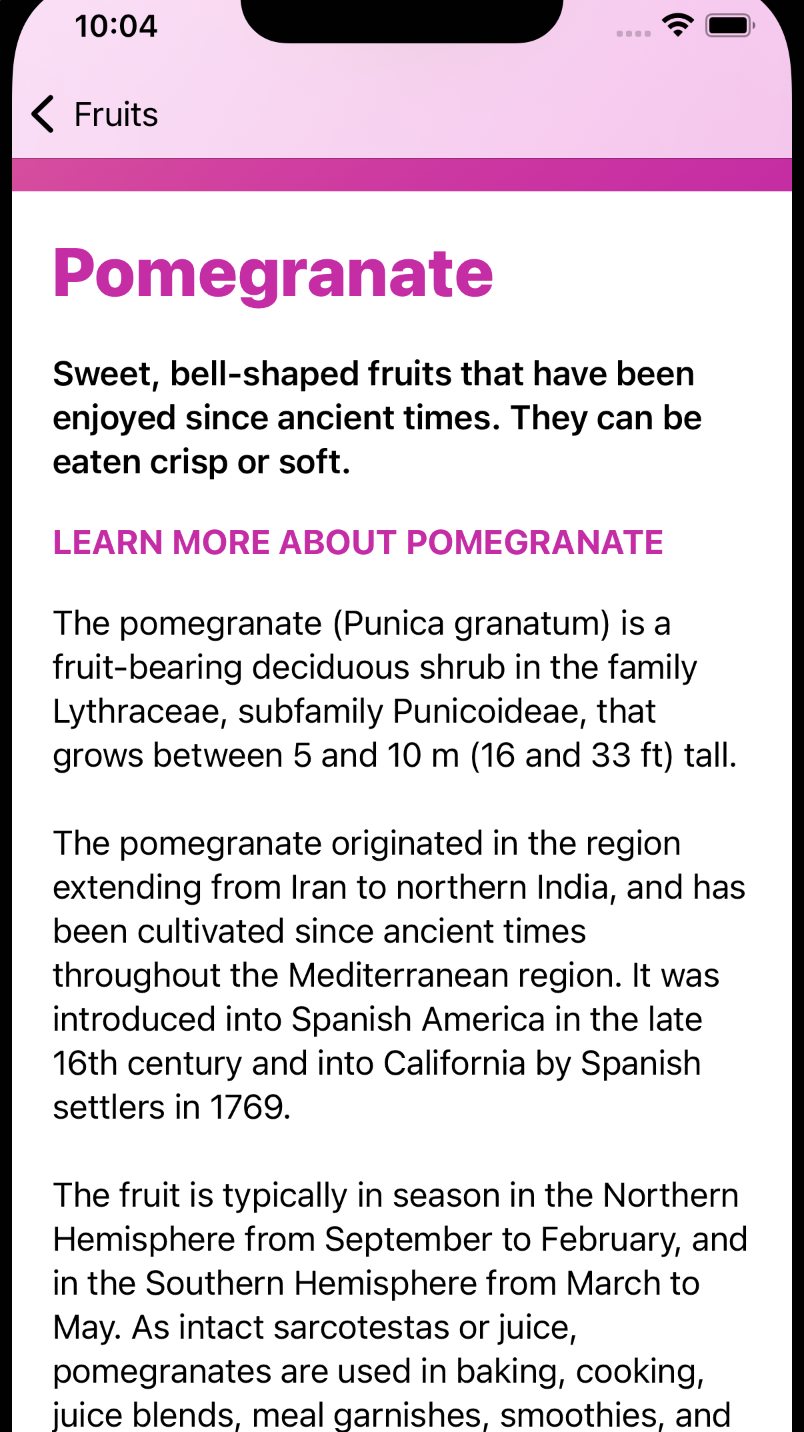 10:04

Fruits

Pomegranate

Sweet, bell-shaped fruits that have been enjoyed since ancient times. They can be eaten crisp or soft.

LEARN MORE ABOUT POMEGRANATE

The pomegranate (Punica granatum) is a fruit-bearing deciduous shrub in the family Lythraceae, subfamily Punicoideae, that grows between 5 and 10 m (16 and 33 ft) tall.

The pomegranate originated in the region extending from Iran to northern India, and has been cultivated since ancient times throughout the Mediterranean region. It was introduced into Spanish America in the late 16th century and into California by Spanish settlers in 1769.

The fruit is typically in season in the Northern Hemisphere from September to February, and in the Southern Hemisphere from March to May. As intact sarcotestas or juice, pomegranates are used in baking, cooking, juice blends, meal garnishes, smoothies, and